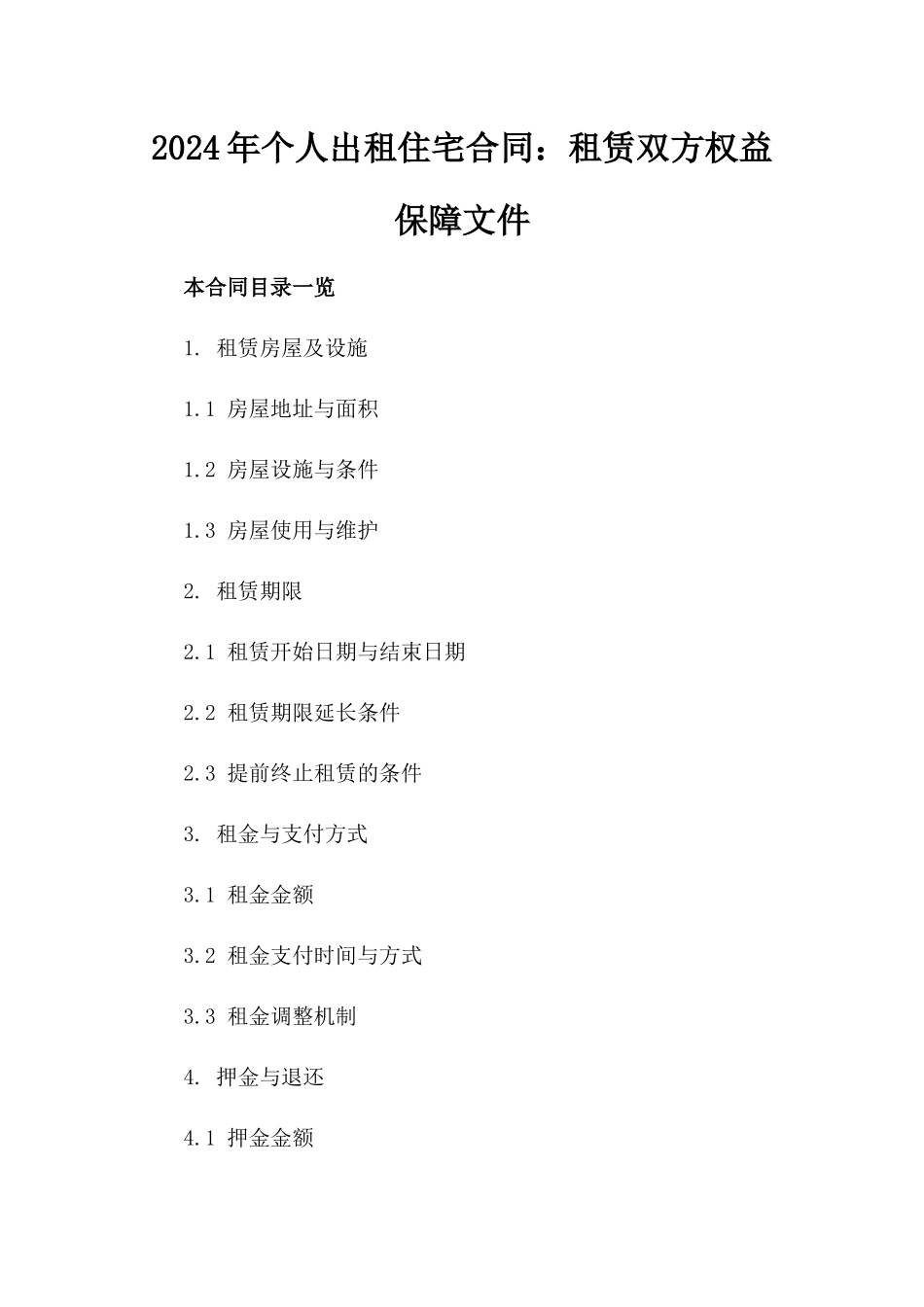 2024年个人出租住宅合同：租赁双方权益保障文件

本合同目录一览

1. 租赁房屋及设施

1.1 房屋地址与面积

1.2 房屋设施与条件

1.3 房屋使用与维护

2. 租赁期限

2.1 租赁开始日期与结束日期

2.2 租赁期限延长条件

2.3 提前终止租赁的条件

3. 租金与支付方式

3.1 租金金额

3.2 租金支付时间与方式

3.3 租金调整机制

4. 押金与退还

4.1 押金金额